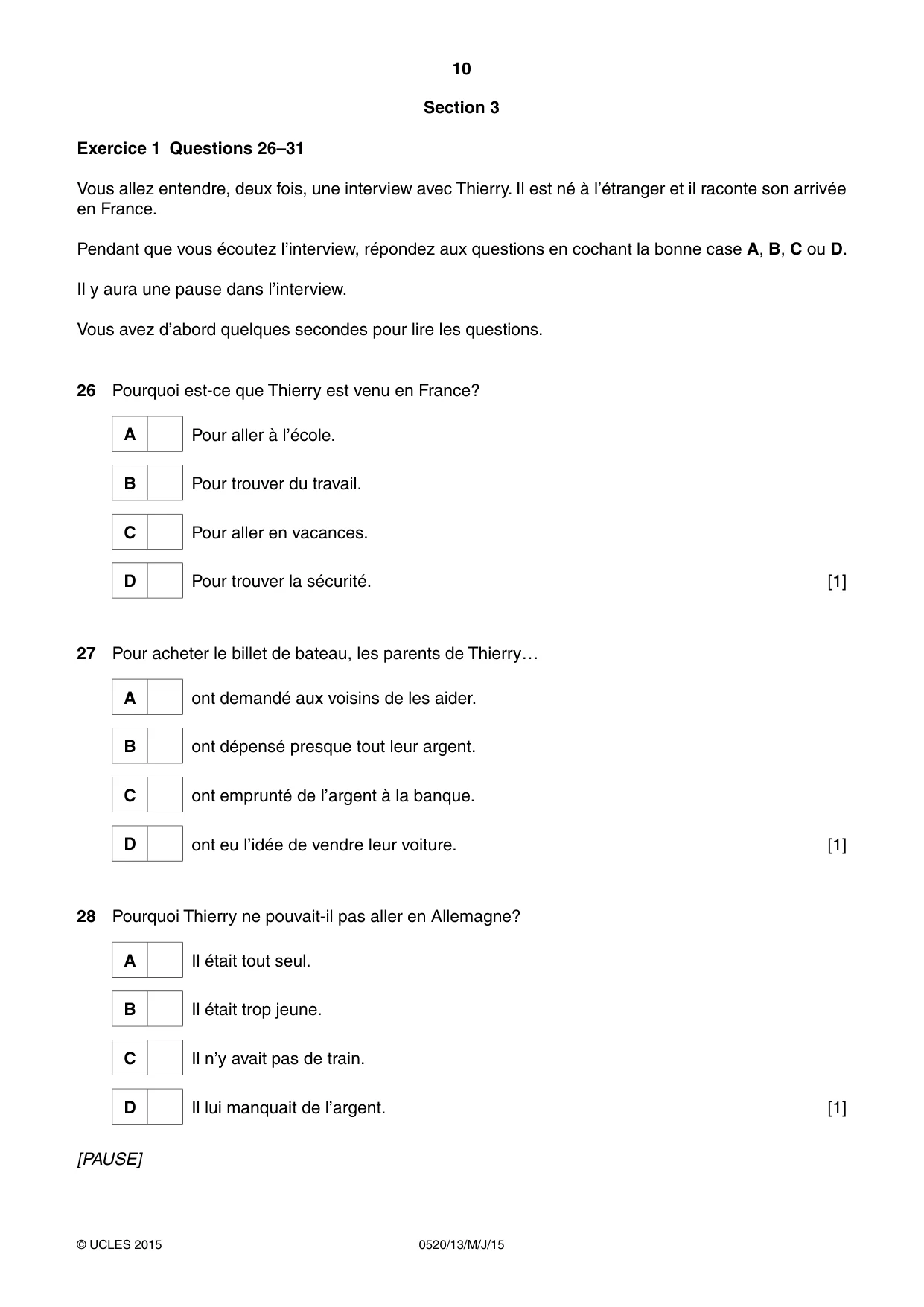 10

Section 3

Exercice 1 Questions 26–31

Vous allez entendre, deux fois, une interview avec Thierry. Il est né à l'étranger et il raconte son arrivée en France.

Pendant que vous écoutez l'interview, répondez aux questions en cochant la bonne case A, B, C ou D.

Il y aura une pause dans l'interview.

Vous avez d'abord quelques secondes pour lire les questions.

26 Pourquoi est-ce que Thierry est venu en France?

A ☐ Pour aller à l'école.

B ☐ Pour trouver du travail.

C ☐ Pour aller en vacances.

D ☐ Pour trouver la sécurité. [1]

27 Pour acheter le billet de bateau, les parents de Thierry…

A ☐ ont demandé aux voisins de les aider.

B ☐ ont dépensé presque tout leur argent.

C ☐ ont emprunté de l'argent à la banque.

D ☐ ont eu l'idée de vendre leur voiture. [1]

28 Pourquoi Thierry ne pouvait-il pas aller en Allemagne?

A ☐ Il était tout seul.

B ☐ Il était trop jeune.

C ☐ Il n'y avait pas de train.

D ☐ Il lui manquait de l'argent. [1]

[PAUSE]

© UCLES 2015 0520/13/M/J/15